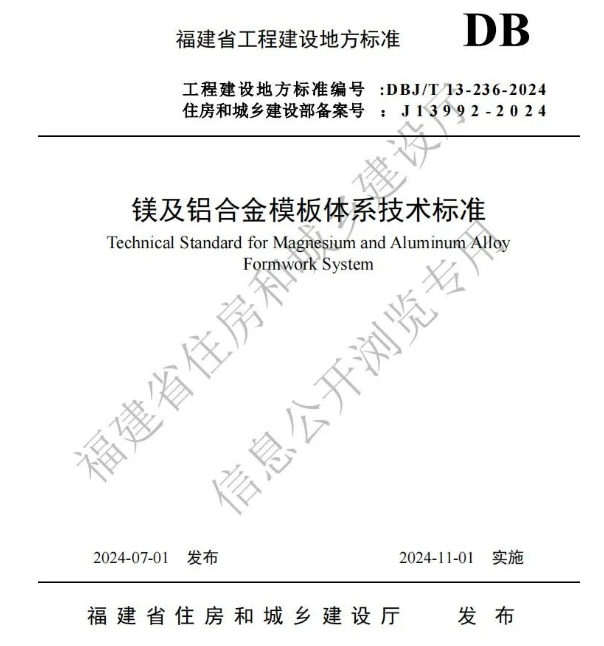 福建省工程建设地方标准 DB

工程建设地方标准编号 :DBJ/T 13-236-2024
住房和城乡建设部备案号 : J13992-2024

镁及铝合金模板体系技术标准
Technical Standard for Magnesium and Aluminum Alloy Formwork System

福建省住房和城乡建设厅
信息公开浏览专用

2024-07-01 发布 2024-11-01 实施

福建省住房和城乡建设厅 发布